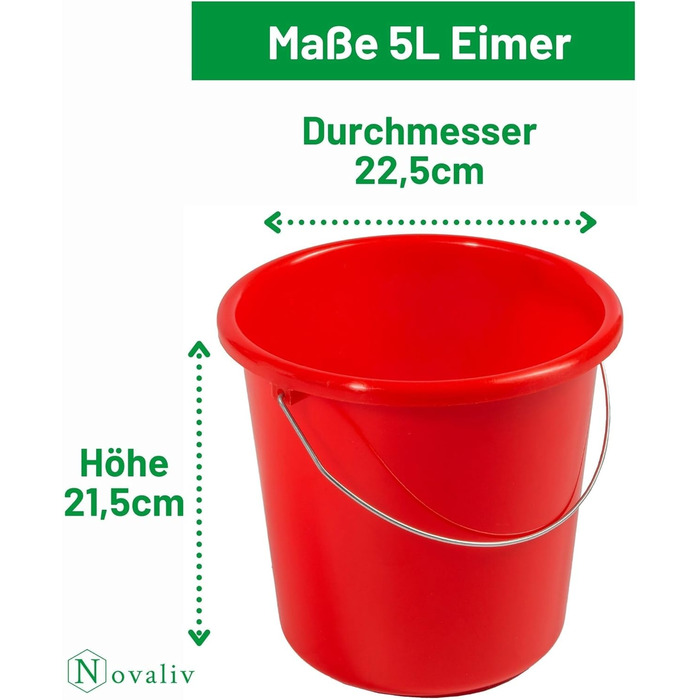 Maße 5L Eimer

Durchmesser
22,5cm

Höhe
21,5cm

Novaliv